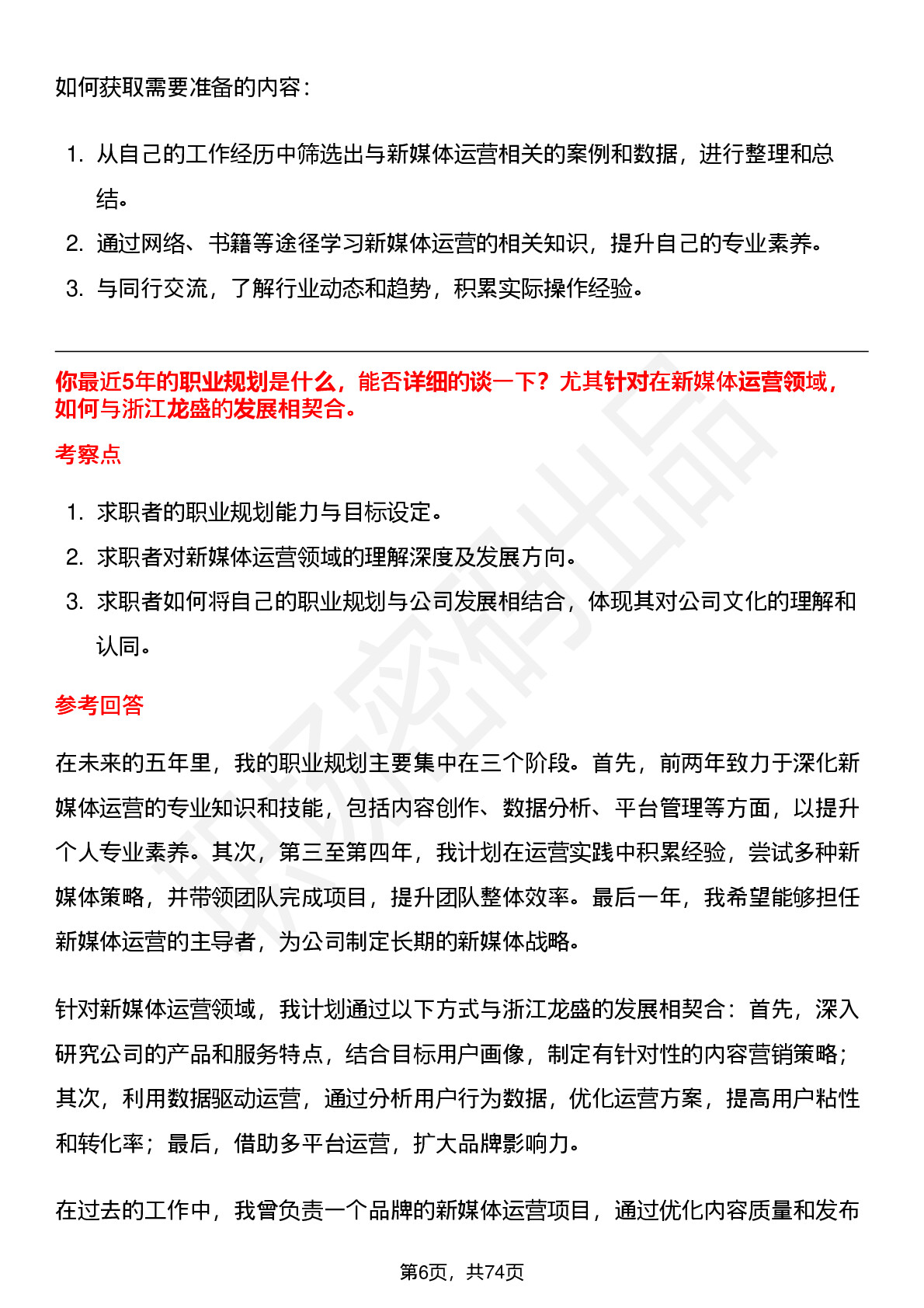 如何获取需要准备的内容：

1. 从自己的工作经历中筛选出与新媒体运营相关的案例和数据，进行整理和总结。
2. 通过网络、书籍等途径学习新媒体运营的相关知识，提升自己的专业素养。
3. 与同行交流，了解行业动态和趋势，积累实际操作经验。

你最近5年的职业规划是什么，能否详细的谈一下？尤其针对在新媒体运营领域，如何与浙江龙盛的发展相契合。

考察点

1. 求职者的职业规划能力与目标设定。
2. 求职者对新媒体运营领域的理解深度及发展方向。
3. 求职者如何将自己的职业规划与公司发展相结合，体现其对公司文化的理解和认同。

参考回答

在未来的五年里，我的职业规划主要集中在三个阶段。首先，前两年致力于深化新媒体运营的专业知识和技能，包括内容创作、数据分析、平台管理等方面，以提升个人专业素养。其次，第三至第四年，我计划在运营实践中积累经验，尝试多种新媒体策略，并带领团队完成项目，提升团队整体效率。最后一年，我希望能够担任新媒体运营的主导者，为公司制定长期的新媒体战略。

针对新媒体运营领域，我计划通过以下方式与浙江龙盛的发展相契合：首先，深入研究公司的产品和服务特点，结合目标用户画像，制定有针对性的内容营销策略；其次，利用数据驱动运营，通过分析用户行为数据，优化运营方案，提高用户粘性和转化率；最后，借助多平台运营，扩大品牌影响力。

在过去的工作中，我曾负责一个品牌的新媒体运营项目，通过优化内容质量和发布

第6页，共74页